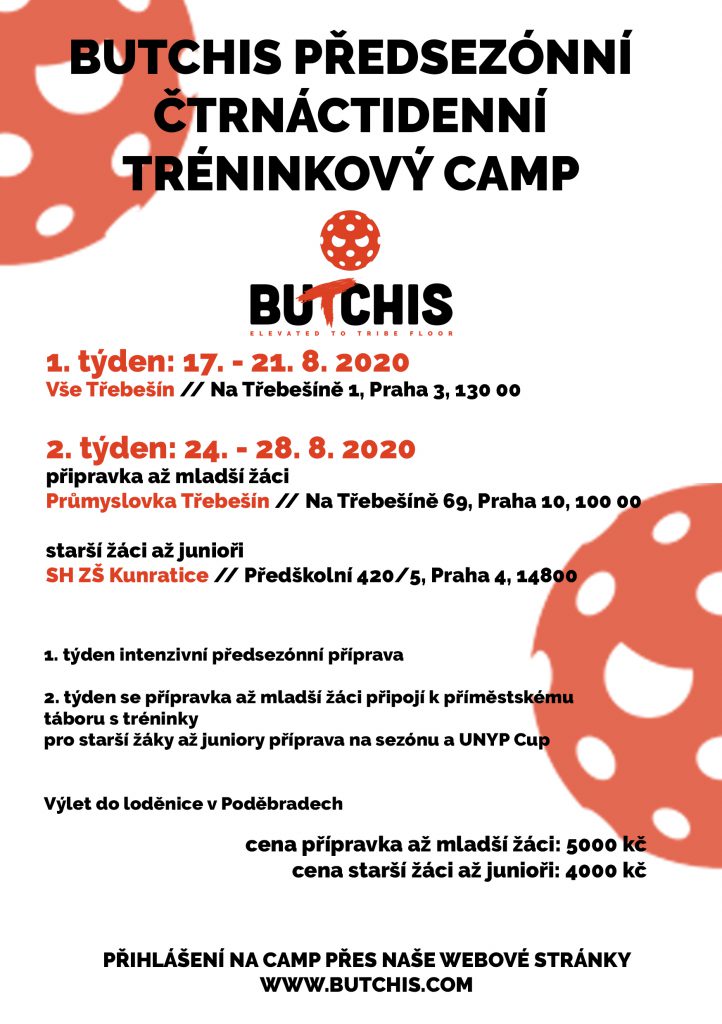 BUTCHIS PŘEDSEZÓNNÍ ČTRNÁCTIDENNÍ TRÉNINKOVÝ CAMP

BUTCHIS
ELEVATED TO TRIBE FLOOR

1. týden: 17. - 21. 8. 2020
Vše Třebešín // Na Třebešíně 1, Praha 3, 130 00

2. týden: 24. - 28. 8. 2020
připravka až mladší žáci
Průmyslovka Třebešín // Na Třebešíně 69, Praha 10, 100 00

starší žáci až junioři
SH ZŠ Kunratice // Předškolní 420/5, Praha 4, 14800

1. týden intenzivní předsezónní příprava

2. týden se přípravka až mladší žáci připojí k příměstskému táboru s tréninky
pro starší žáky až juniory příprava na sezónu a UNYP Cup

Výlet do loděnice v Poděbradech

cena přípravka až mladší žáci: 5000 kč
cena starší žáci až junioři: 4000 kč

PŘIHLÁŠENÍ NA CAMP PŘES NAŠE WEBOVÉ STRÁNKY
WWW.BUTCHIS.COM